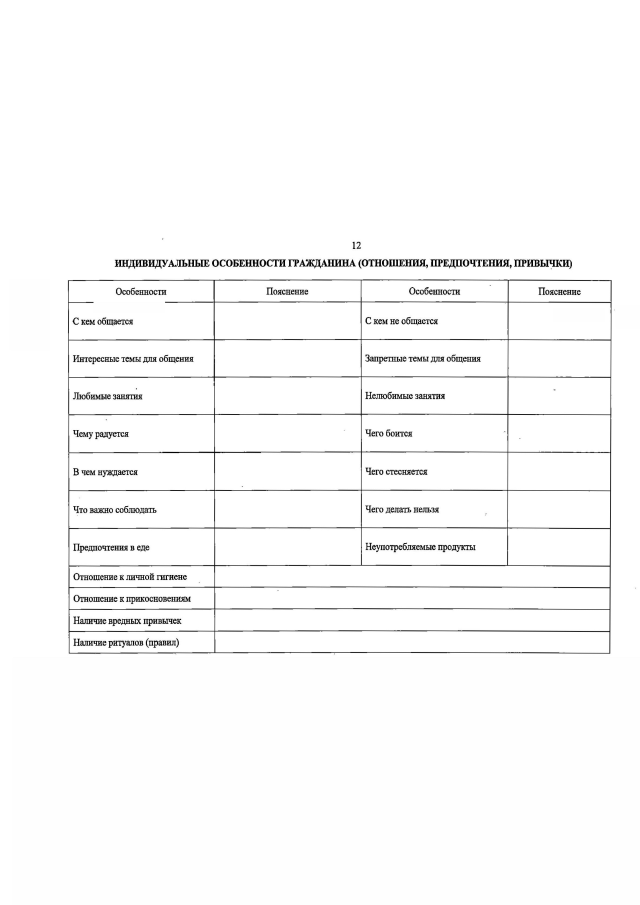 12

ИНДИВИДУАЛЬНЫЕ ОСОБЕННОСТИ ГРАЖДАНИНА (ОТНОШЕНИЯ, ПРЕДПОЧТЕНИЯ, ПРИВЫЧКИ)

| Особенности | Пояснение | Особенности | Пояснение |
|---|---|---|---|
| С кем общается | | С кем не общается | |
| Интересные темы для общения | | Запретные темы для общения | |
| Любимые занятия | | Нелюбимые занятия | |
| Чему радуется | | Чего боится | |
| В чем нуждается | | Чего стесняется | |
| Что важно соблюдать | | Чего делать нельзя | |
| Предпочтения в еде | | Неупотребляемые продукты | |
| Отношение к личной гигиене | | | |
| Отношение к прикосновениям | | | |
| Наличие вредных привычек | | | |
| Наличие ритуалов (правил) | | | |